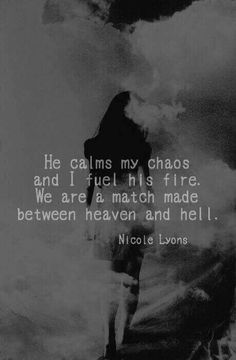 He calms my chaos
and I fuel his fire.
We are a match made
between heaven and hell.

Nicole Lyons